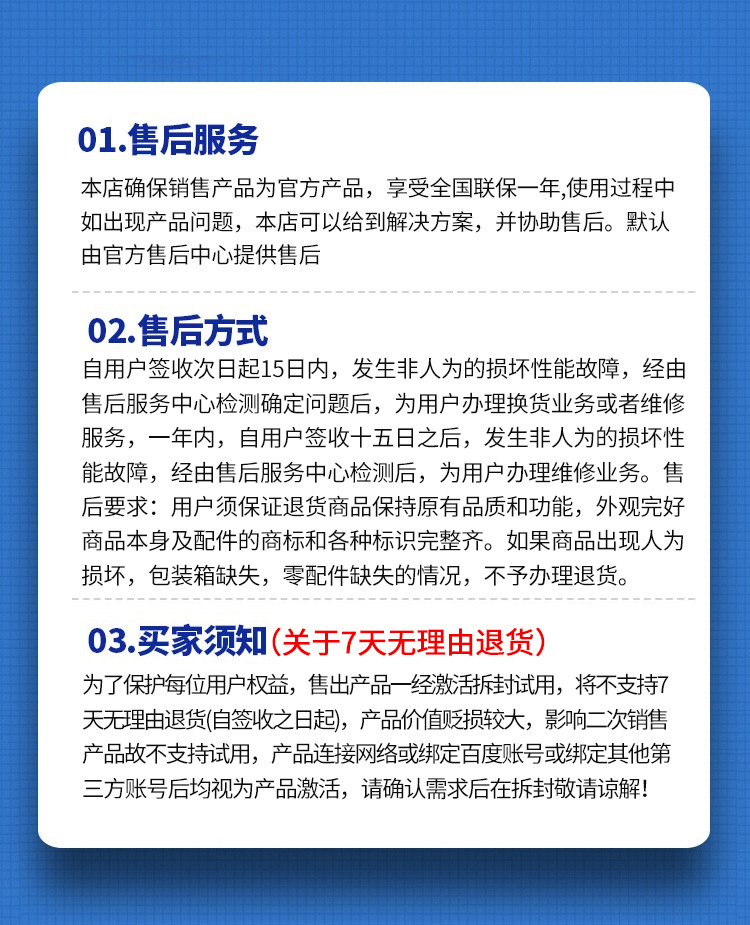 01.售后服务

本店确保销售产品为官方产品，享受全国联保一年,使用过程中如出现产品问题，本店可以给到解决方案，并协助售后。默认由官方售后中心提供售后

02.售后方式

自用户签收次日起15日内，发生非人为的损坏性能故障，经由售后服务中心检测确定问题后，为用户办理换货业务或者维修服务，一年内，自用户签收十五日之后，发生非人为的损坏性能故障，经由售后服务中心检测后，为用户办理维修业务。售后要求：用户须保证退货商品保持原有品质和功能，外观完好商品本身及配件的商标和各种标识完整齐。如果商品出现人为损坏，包装箱缺失，零配件缺失的情况，不予办理退货。

03.买家须知（关于7天无理由退货）

为了保护每位用户权益，售出产品一经激活拆封试用，将不支持7天无理由退货(自签收之日起)，产品价值贬损较大，影响二次销售产品故不支持试用，产品连接网络或绑定百度账号或绑定其他第三方账号后均视为产品激活，请确认需求后在拆封敬请谅解！